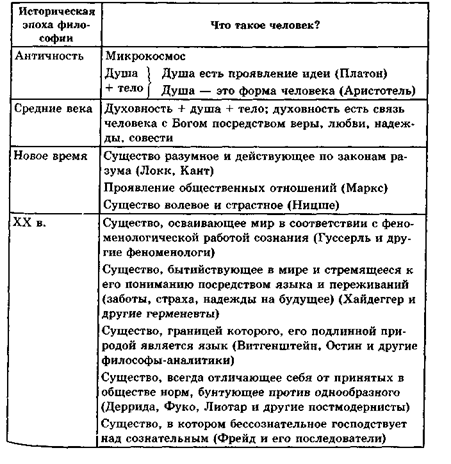 | Историческая эпоха философии | Что такое человек? |
|---|---|
| Античность | Микрокосмос Душа + тело Душа есть проявление идеи (Платон) Душа — это форма человека (Аристотель) |
| Средние века | Духовность + душа + тело; духовность есть связь человека с Богом посредством веры, любви, надежды, совести |
| Новое время | Существо разумное и действующее по законам разума (Локк, Кант) Проявление общественных отношений (Маркс) Существо волевое и страстное (Ницше) |
| XX в. | Существо, осваивающее мир в соответствии с феноменологической работой сознания (Гуссерль и другие феноменологи) Существо, бытийствующее в мире и стремящееся к его пониманию посредством языка и переживаний (заботы, страха, надежды на будущее) (Хайдеггер и другие герменевты) Существо, границей которого, его подлинной природой является язык (Витгенштейн, Остин и другие философы-аналитики) Существо, всегда отличающее себя от принятых в обществе норм, бунтующее против однообразного (Деррида, Фуко, Лиотар и другие постмодернисты) Существо, в котором бессознательное господствует над сознательным (Фрейд и его последователи) |